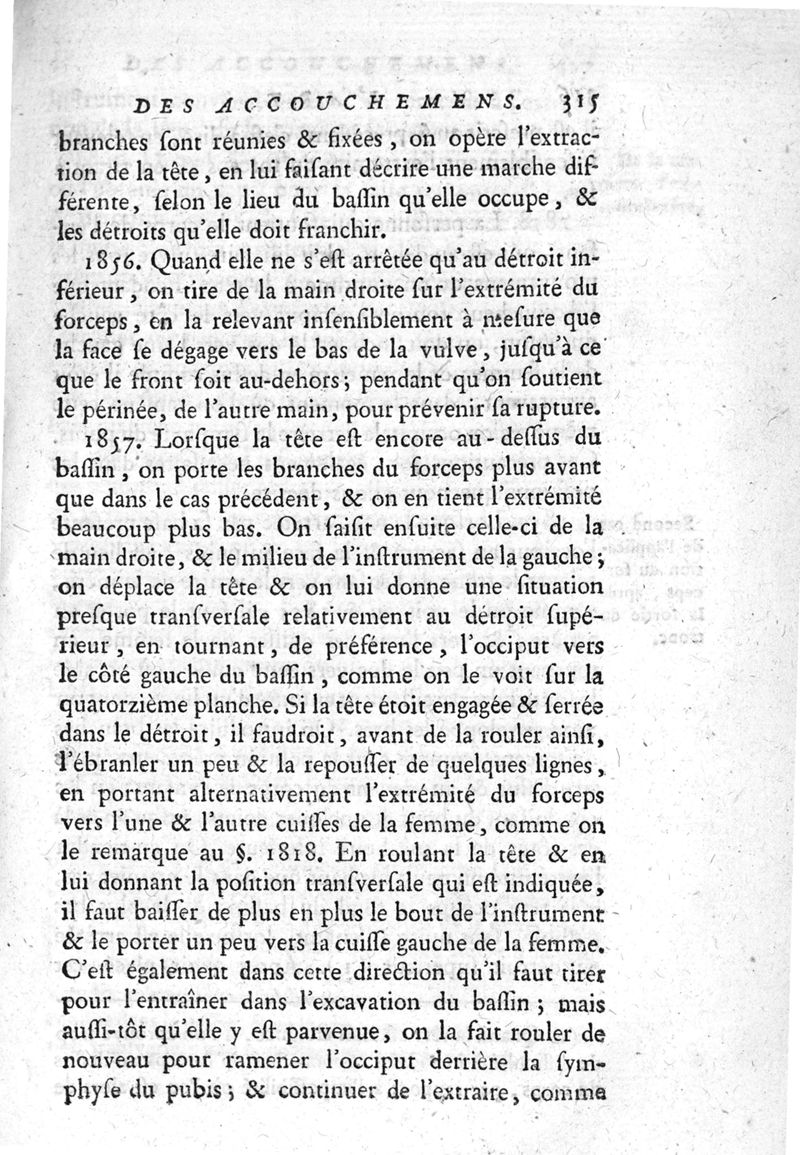 DES ACCOUCHEMENS. 315

branches ſont réunies & fixées, on opère l'extraction de la tête, en lui faiſant décrire une marche différente, ſelon le lieu du baſſin qu'elle occupe, & les détroits qu'elle doit franchir.

1856. Quand elle ne s'eſt arrêtée qu'au détroit inférieur, on tire de la main droite ſur l'extrémité du forceps, en la relevant inſenſiblement à meſure que la face ſe dégage vers le bas de la vulve, juſqu'à ce que le front ſoit au-dehors; pendant qu'on ſoutient le périnée, de l'autre main, pour prévenir ſa rupture.

1857. Lorſque la tête eſt encore au-deſſus du baſſin, on porte les branches du forceps plus avant que dans le cas précédent, & on en tient l'extrémité beaucoup plus bas. On ſaiſit enſuite celle-ci de la main droite, & le milieu de l'inſtrument de la gauche; on déplace la tête & on lui donne une ſituation preſque tranſverſale relativement au détroit ſupérieur, en tournant, de préférence, l'occiput vers le côté gauche du baſſin, comme on le voit ſur la quatorzième planche. Si la tête étoit engagée & ſerrée dans le détroit, il faudroit, avant de la rouler ainſi, l'ébranler un peu & la repouſſer de quelques lignes, en portant alternativement l'extrémité du forceps vers l'une & l'autre cuiſſes de la femme, comme on le remarque au §. 1818. En roulant la tête & en lui donnant la poſition tranſverſale qui eſt indiquée, il faut baiſſer de plus en plus le bout de l'inſtrument & le porter un peu vers la cuiſſe gauche de la femme. C'eſt également dans cette direction qu'il faut tirer pour l'entraîner dans l'excavation du baſſin; mais auſſi-tôt qu'elle y eſt parvenue, on la fait rouler de nouveau pour ramener l'occiput derrière la ſymphyſe du pubis; & continuer de l'extraire, comme